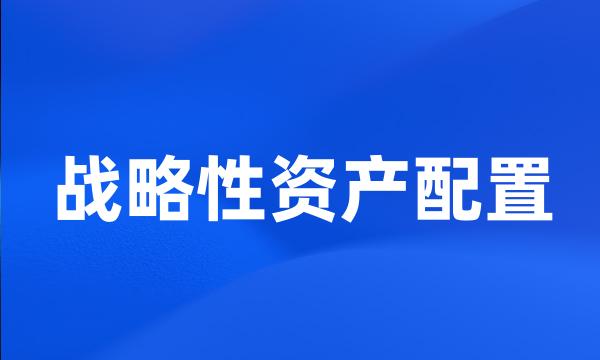 战略性资产配置